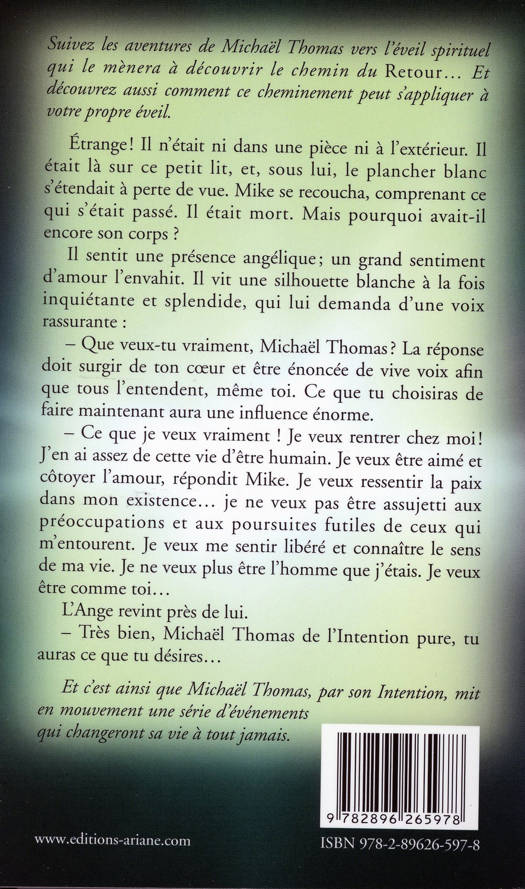 Suivez les aventures de Michaël Thomas vers l'éveil spirituel qui le mènera à découvrir le chemin du Retour… Et découvrez aussi comment ce cheminement peut s'appliquer à votre propre éveil.

Étrange! Il n'était ni dans une pièce ni à l'extérieur. Il était là sur ce petit lit, et, sous lui, le plancher blanc s'étendait à perte de vue. Mike se recoucha, comprenant ce qui s'était passé. Il était mort. Mais pourquoi avait-il encore son corps ?

Il sentit une présence angélique; un grand sentiment d'amour l'envahit. Il vit une silhouette blanche à la fois inquiétante et splendide, qui lui demanda d'une voix rassurante :

– Que veux-tu vraiment, Michaël Thomas? La réponse doit surgir de ton cœur et être énoncée de vive voix afin que tous l'entendent, même toi. Ce que tu choisiras de faire maintenant aura une influence énorme.

– Ce que je veux vraiment ! Je veux rentrer chez moi! J'en ai assez de cette vie d'être humain. Je veux être aimé et côtoyer l'amour, répondit Mike. Je veux ressentir la paix dans mon existence… je ne veux pas être assujetti aux préoccupations et aux poursuites futiles de ceux qui m'entourent. Je veux me sentir libéré et connaître le sens de ma vie. Je ne veux plus être l'homme que j'étais. Je veux être comme toi…

L'Ange revint près de lui.

– Très bien, Michaël Thomas de l'Intention pure, tu auras ce que tu désires…

Et c'est ainsi que Michaël Thomas, par son Intention, mit en mouvement une série d'événements qui changeront sa vie à tout jamais.

9 782896 265978

www.editions-ariane.com

ISBN 978-2-89626-597-8